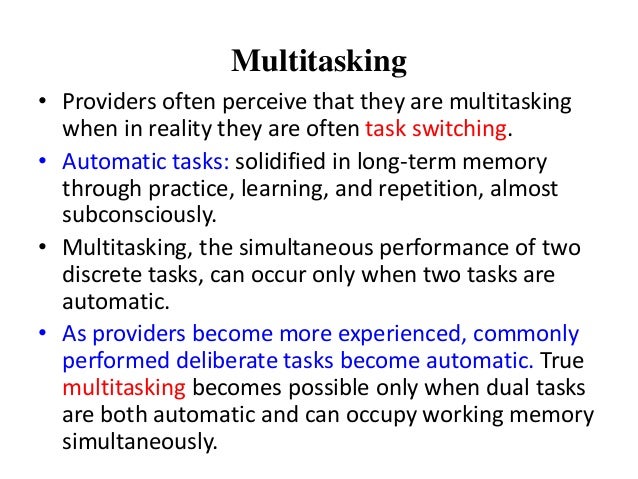 Multitasking

• Providers often perceive that they are multitasking when in reality they are often task switching.

• Automatic tasks: solidified in long-term memory through practice, learning, and repetition, almost subconsciously.

• Multitasking, the simultaneous performance of two discrete tasks, can occur only when two tasks are automatic.

• As providers become more experienced, commonly performed deliberate tasks become automatic. True multitasking becomes possible only when dual tasks are both automatic and can occupy working memory simultaneously.